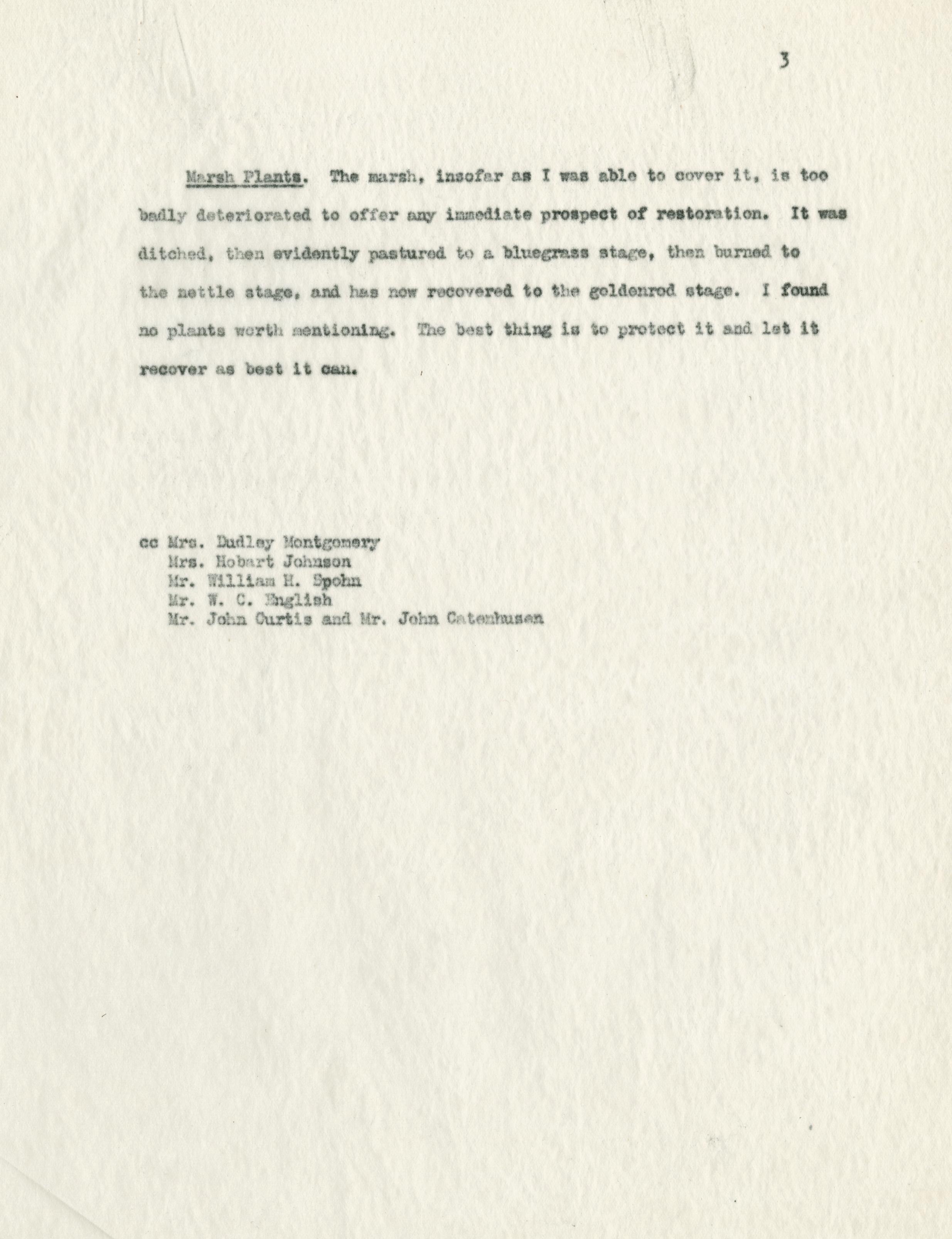 3

Marsh Plants. The marsh, insofar as I was able to cover it, is too badly deteriorated to offer any immediate prospect of restoration. It was ditched, then evidently pastured to a bluegrass stage, then burned to the nettle stage, and has now recovered to the goldenrod stage. I found no plants worth mentioning. The best thing is to protect it and let it recover as best it can.

cc Mrs. Dudley Montgomery
Mrs. Hobart Johnson
Mr. William H. Spohn
Mr. W. C. English
Mr. John Curtis and Mr. John Catenhusen